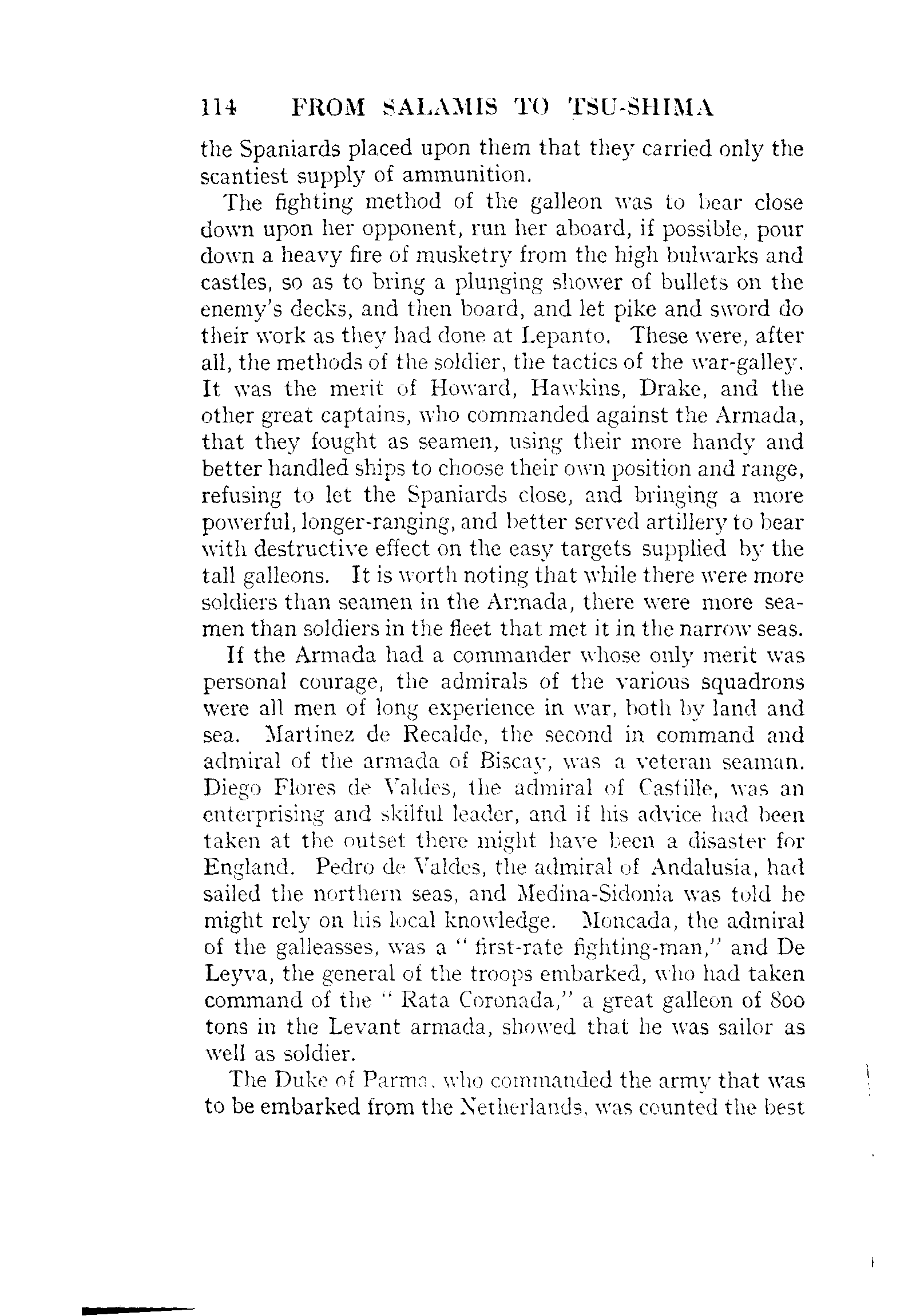 114 FROM SALAMIS TO TSU-SHIMA

the Spaniards placed upon them that they carried only the scantiest supply of ammunition.

The fighting method of the galleon was to bear close down upon her opponent, run her aboard, if possible, pour down a heavy fire of musketry from the high bulwarks and castles, so as to bring a plunging shower of bullets on the enemy's decks, and then board, and let pike and sword do their work as they had done at Lepanto. These were, after all, the methods of the soldier, the tactics of the war-galley. It was the merit of Howard, Hawkins, Drake, and the other great captains, who commanded against the Armada, that they fought as seamen, using their more handy and better handled ships to choose their own position and range, refusing to let the Spaniards close, and bringing a more powerful, longer-ranging, and better served artillery to bear with destructive effect on the easy targets supplied by the tall galleons. It is worth noting that while there were more soldiers than seamen in the Armada, there were more seamen than soldiers in the fleet that met it in the narrow seas.

If the Armada had a commander whose only merit was personal courage, the admirals of the various squadrons were all men of long experience in war, both by land and sea. Martinez de Recalde, the second in command and admiral of the armada of Biscay, was a veteran seaman. Diego Flores de Valdes, the admiral of Castille, was an enterprising and skilful leader, and if his advice had been taken at the outset there might have been a disaster for England. Pedro de Valdes, the admiral of Andalusia, had sailed the northern seas, and Medina-Sidonia was told he might rely on his local knowledge. Moncada, the admiral of the galleasses, was a "first-rate fighting-man," and De Leyva, the general of the troops embarked, who had taken command of the "Rata Coronada," a great galleon of 800 tons in the Levant armada, showed that he was sailor as well as soldier.

The Duke of Parma, who commanded the army that was to be embarked from the Netherlands, was counted the best